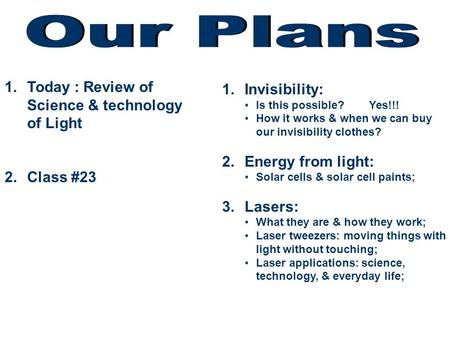 Our Plans

1. Today : Review of Science & technology of Light

2. Class #23

1. Invisibility:
• Is this possible? Yes!!!
• How it works & when we can buy our invisibility clothes?

2. Energy from light:
• Solar cells & solar cell paints;

3. Lasers:
• What they are & how they work;
• Laser tweezers: moving things with light without touching;
• Laser applications: science, technology, & everyday life;